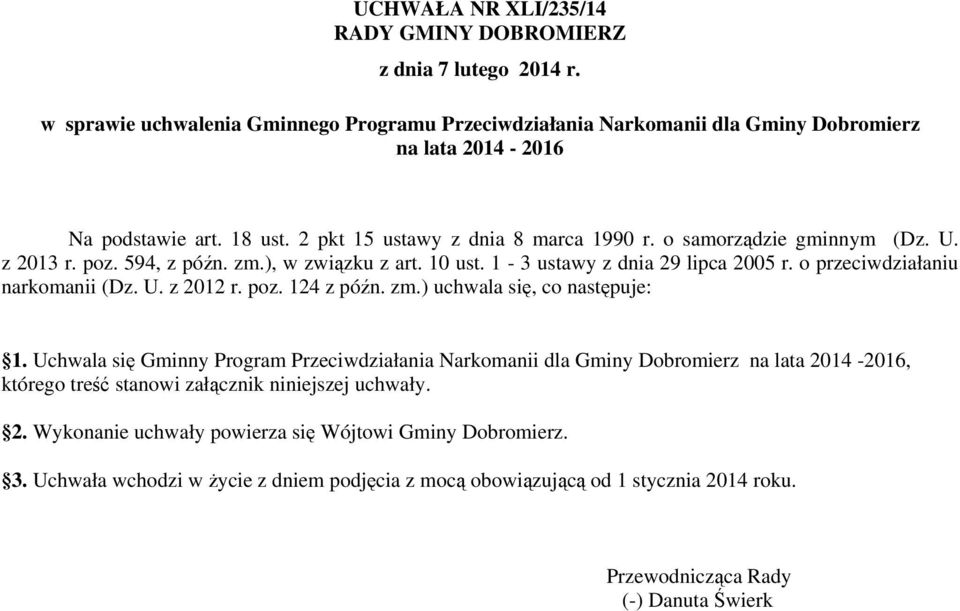 UCHWAŁA NR XLI/235/14
RADY GMINY DOBROMIERZ
z dnia 7 lutego 2014 r.

w sprawie uchwalenia Gminnego Programu Przeciwdziałania Narkomanii dla Gminy Dobromierz na lata 2014 - 2016

Na podstawie art. 18 ust. 2 pkt 15 ustawy z dnia 8 marca 1990 r. o samorządzie gminnym (Dz. U. z 2013 r. poz. 594, z późn. zm.), w związku z art. 10 ust. 1 - 3 ustawy z dnia 29 lipca 2005 r. o przeciwdziałaniu narkomanii (Dz. U. z 2012 r. poz. 124 z późn. zm.) uchwala się, co następuje:

§1. Uchwala się Gminny Program Przeciwdziałania Narkomanii dla Gminy Dobromierz na lata 2014 -2016, którego treść stanowi załącznik niniejszej uchwały.

§2. Wykonanie uchwały powierza się Wójtowi Gminy Dobromierz.

§3. Uchwała wchodzi w życie z dniem podjęcia z mocą obowiązującą od 1 stycznia 2014 roku.

Przewodnicząca Rady
(-) Danuta Świerk